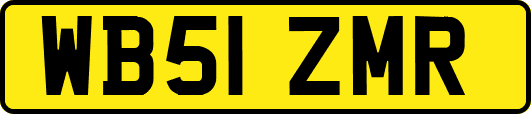 WB51 ZMR